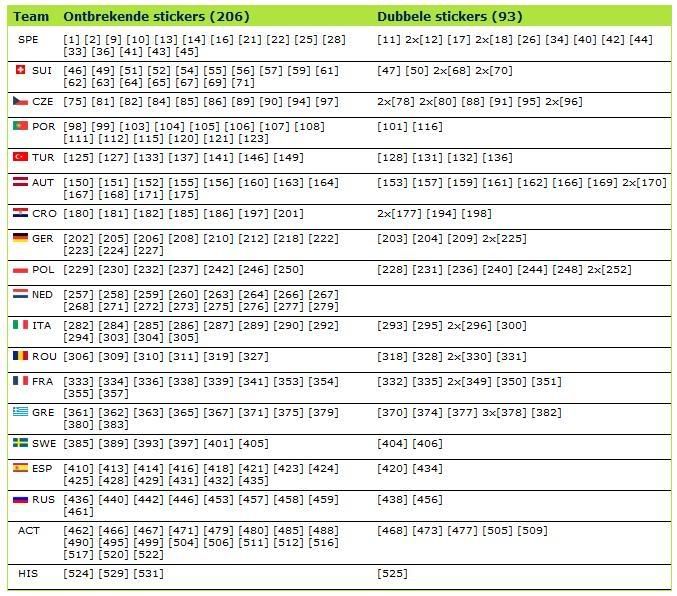 | Team | Ontbrekende stickers (206) | Dubbele stickers (93) |
|---|---|---|
| SPE | [1] [2] [9] [10] [13] [14] [16] [21] [22] [25] [28] [33] [36] [41] [43] [45] | [11] 2x[12] [17] 2x[18] [26] [34] [40] [42] [44] |
| SUI | [46] [49] [51] [52] [54] [55] [56] [57] [59] [61] [62] [63] [64] [65] [67] [69] [71] | [47] [50] 2x[68] 2x[70] |
| CZE | [75] [81] [82] [84] [85] [86] [89] [90] [94] [97] | 2x[78] 2x[80] [88] [91] [95] 2x[96] |
| POR | [98] [99] [103] [104] [105] [106] [107] [108] [111] [112] [115] [120] [121] [123] | [101] [116] |
| TUR | [125] [127] [133] [137] [141] [146] [149] | [128] [131] [132] [136] |
| AUT | [150] [151] [152] [155] [156] [160] [163] [164] [167] [168] [171] [175] | [153] [157] [159] [161] [162] [166] [169] 2x[170] |
| CRO | [180] [181] [182] [185] [186] [197] [201] | 2x[177] [194] [198] |
| GER | [202] [205] [206] [208] [210] [212] [218] [222] [223] [224] [227] | [203] [204] [209] 2x[225] |
| POL | [229] [230] [232] [237] [242] [246] [250] | [228] [231] [236] [240] [244] [248] 2x[252] |
| NED | [257] [258] [259] [260] [263] [264] [266] [267] [268] [271] [272] [273] [275] [276] [277] [279] | |
| ITA | [282] [284] [285] [286] [287] [289] [290] [292] [294] [303] [304] [305] | [293] [295] 2x[296] [300] |
| ROU | [306] [309] [310] [311] [319] [327] | [318] [328] 2x[330] [331] |
| FRA | [333] [334] [336] [338] [339] [341] [353] [354] [355] [357] | [332] [335] 2x[349] [350] [351] |
| GRE | [361] [362] [363] [365] [367] [371] [375] [379] [380] [383] | [370] [374] [377] 3x[378] [382] |
| SWE | [385] [389] [393] [397] [401] [405] | [404] [406] |
| ESP | [410] [413] [414] [416] [418] [421] [423] [424] [425] [428] [429] [431] [432] [435] | [420] [434] |
| RUS | [436] [440] [442] [446] [453] [457] [458] [459] [461] | [438] [456] |
| ACT | [462] [466] [467] [471] [479] [480] [485] [488] [490] [495] [499] [504] [506] [511] [512] [516] [517] [520] [522] | [468] [473] [477] [505] [509] |
| HIS | [524] [529] [531] | [525] |